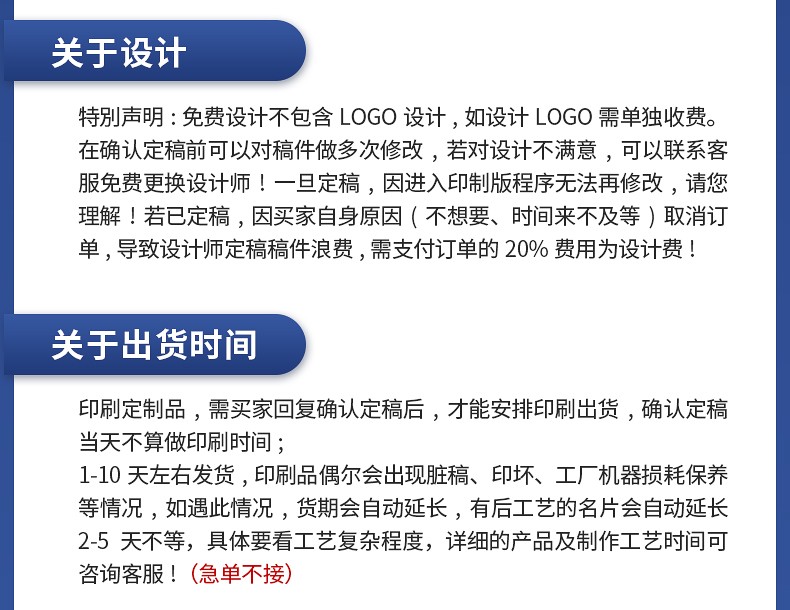 关于设计

特别声明：免费设计不包含 LOGO 设计，如设计 LOGO 需单独收费。在确认定稿前可以对稿件做多次修改，若对设计不满意，可以联系客服免费更换设计师！一旦定稿，因进入印制版程序无法再修改，请您理解！若已定稿，因买家自身原因（不想要、时间来不及等）取消订单，导致设计师定稿稿件浪费，需支付订单的 20% 费用为设计费！

关于出货时间

印刷定制品，需买家回复确认定稿后，才能安排印刷出货，确认定稿当天不算做印刷时间；
1-10 天左右发货，印刷品偶尔会出现脏稿、印坏、工厂机器损耗保养等情况，如遇此情况，货期会自动延长，有后工艺的名片会自动延长 2-5 天不等，具体要看工艺复杂程度，详细的产品及制作工艺时间可咨询客服！（急单不接）